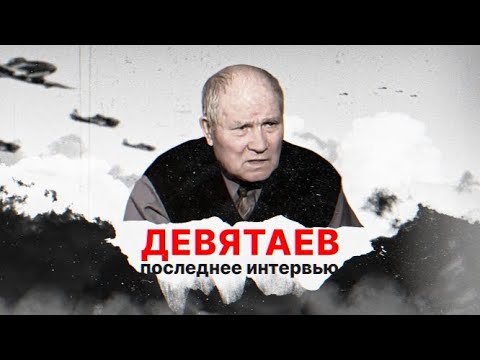 ДЕВЯТАЕВ
последнее интервью